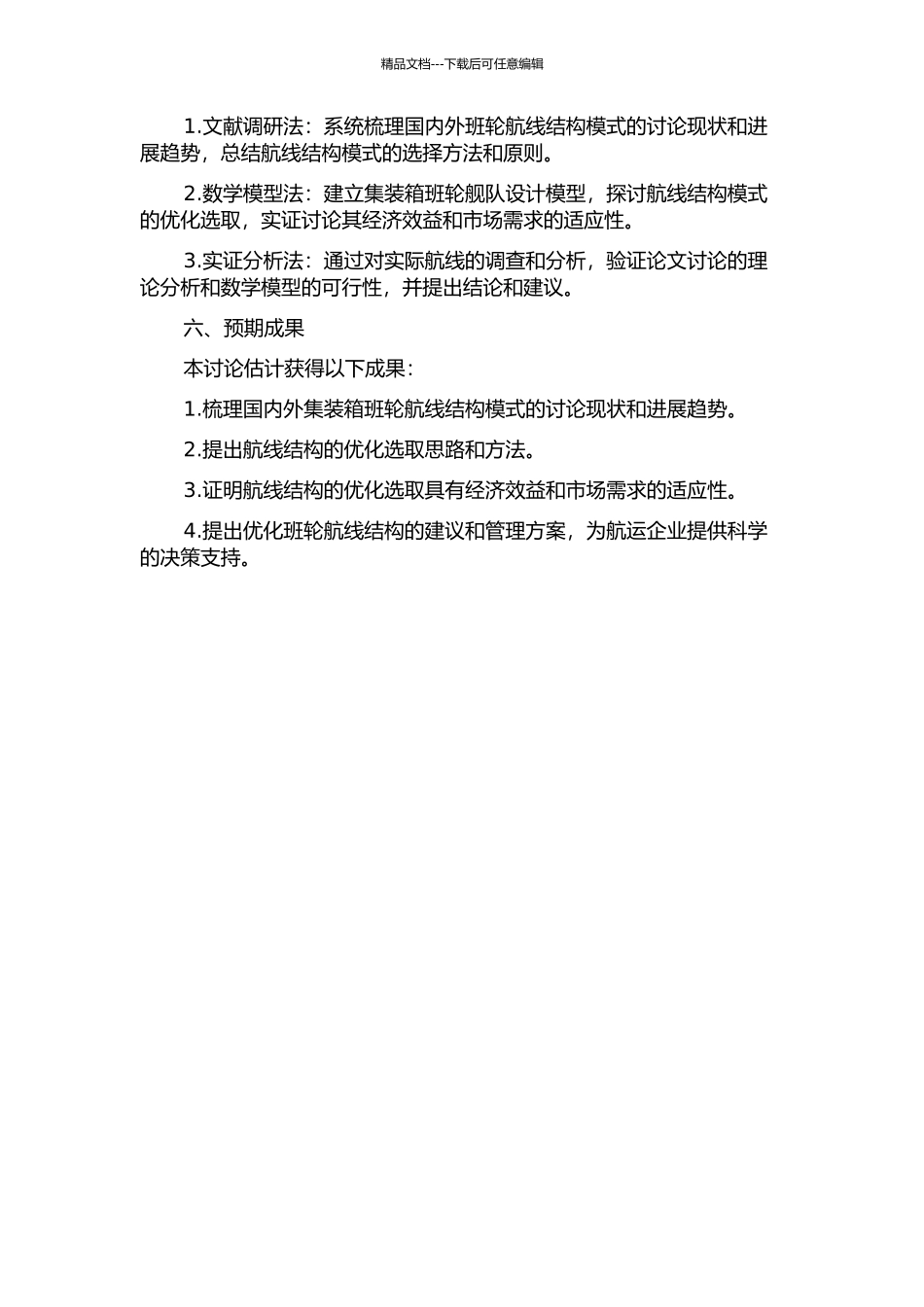 精品文档---下载后可任意编辑

1.文献调研法：系统梳理国内外班轮航线结构模式的讨论现状和进展趋势，总结航线结构模式的选择方法和原则。

2.数学模型法：建立集装箱班轮舰队设计模型，探讨航线结构模式的优化选取，实证讨论其经济效益和市场需求的适应性。

3.实证分析法：通过对实际航线的调查和分析，验证论文讨论的理论分析和数学模型的可行性，并提出结论和建议。

六、预期成果

本讨论估计获得以下成果：

1.梳理国内外集装箱班轮航线结构模式的讨论现状和进展趋势。

2.提出航线结构的优化选取思路和方法。

3.证明航线结构的优化选取具有经济效益和市场需求的适应性。

4.提出优化班轮航线结构的建议和管理方案，为航运企业提供科学的决策支持。